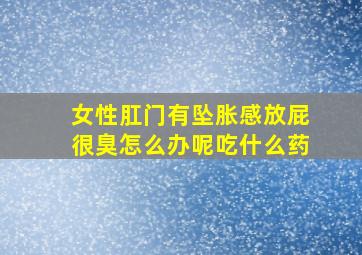 女性肛门有坠胀感放屁很臭怎么办呢吃什么药